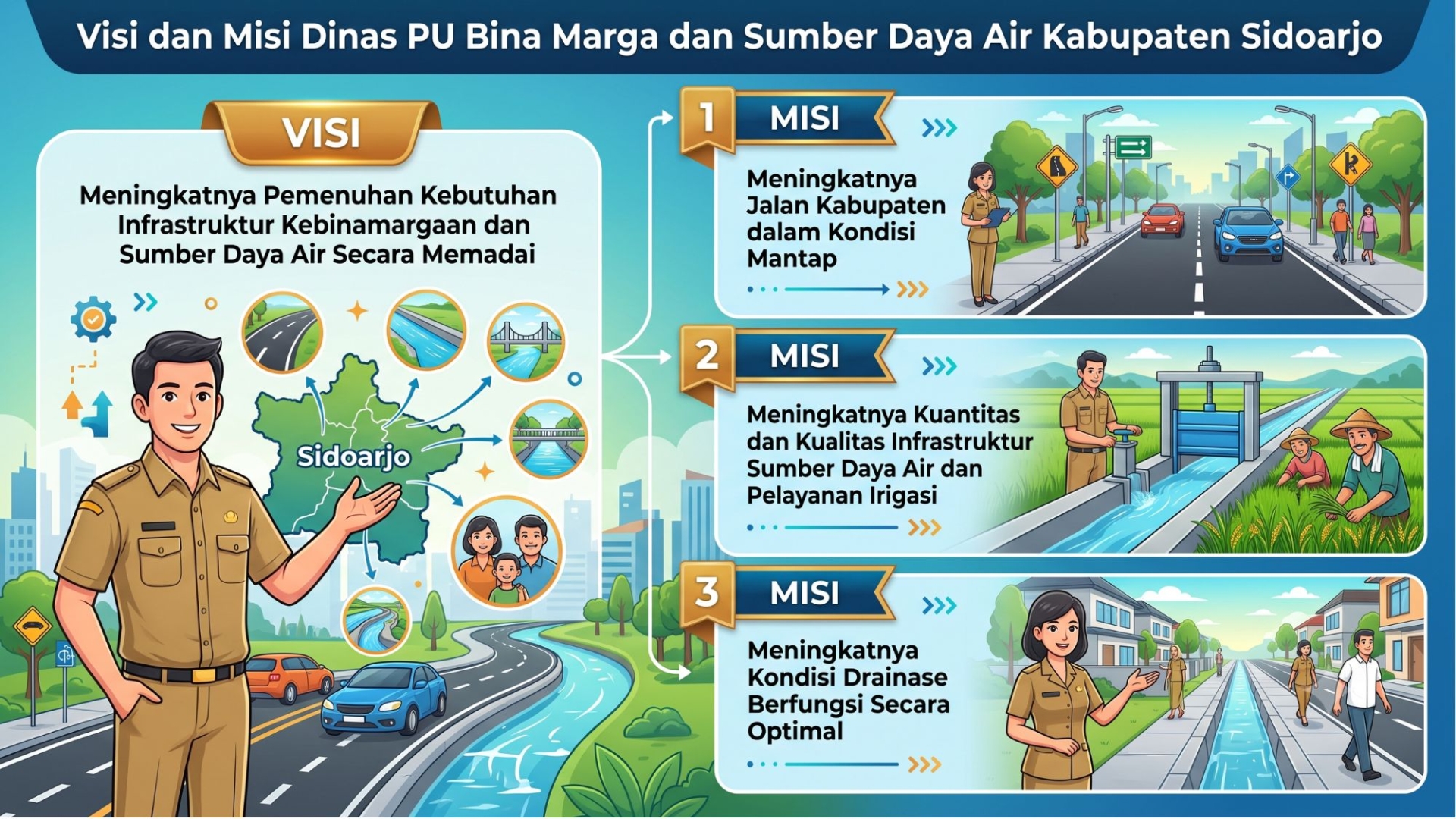 Visi dan Misi Dinas PU Bina Marga dan Sumber Daya Air Kabupaten Sidoarjo

VISI

Meningkatnya Pemenuhan Kebutuhan Infrastruktur Kebinamargaan dan Sumber Daya Air Secara Memadai

Sidoarjo

1 MISI

Meningkatnya Jalan Kabupaten dalam Kondisi Mantap

2 MISI

Meningkatnya Kuantitas dan Kualitas Infrastruktur Sumber Daya Air dan Pelayanan Irigasi

3 MISI

Meningkatnya Kondisi Drainase Berfungsi Secara Optimal